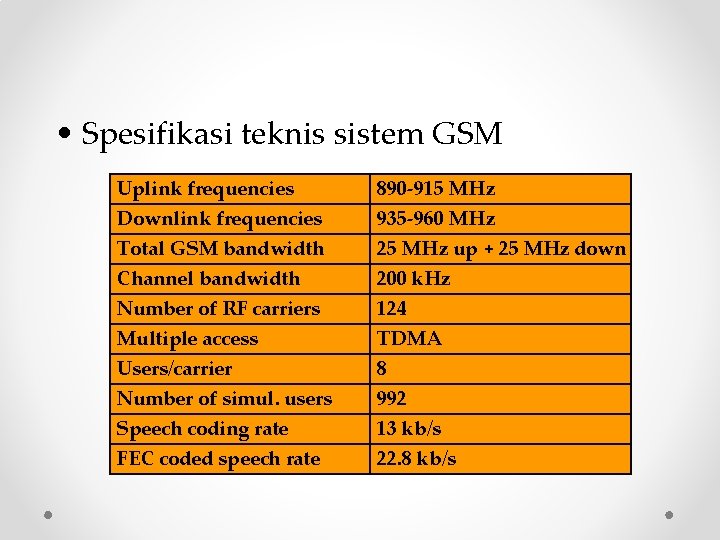 • Spesifikasi teknis sistem GSM

| Uplink frequencies | 890-915 MHz |
|---|---|
| Downlink frequencies | 935-960 MHz |
| Total GSM bandwidth | 25 MHz up + 25 MHz down |
| Channel bandwidth | 200 kHz |
| Number of RF carriers | 124 |
| Multiple access | TDMA |
| Users/carrier | 8 |
| Number of simul. users | 992 |
| Speech coding rate | 13 kb/s |
| FEC coded speech rate | 22.8 kb/s |